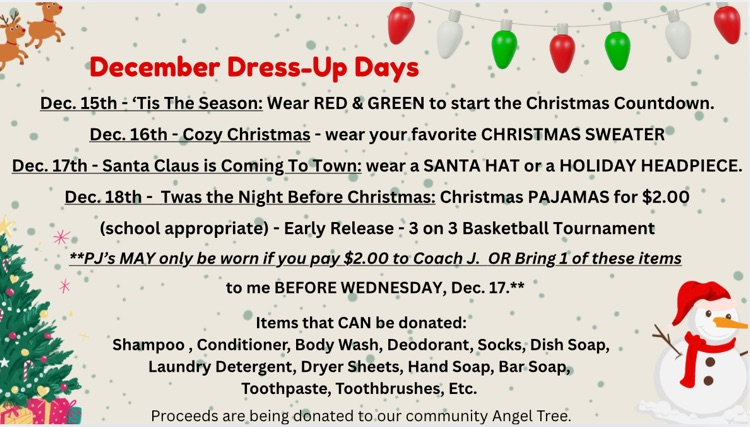 December Dress-Up Days

Dec. 15th - 'Tis The Season: Wear RED & GREEN to start the Christmas Countdown.

Dec. 16th - Cozy Christmas - wear your favorite CHRISTMAS SWEATER

Dec. 17th - Santa Claus is Coming To Town: wear a SANTA HAT or a HOLIDAY HEADPIECE.

Dec. 18th - Twas the Night Before Christmas: Christmas PAJAMAS for $2.00 (school appropriate) - Early Release - 3 on 3 Basketball Tournament

**PJ's MAY only be worn if you pay $2.00 to Coach J. OR Bring 1 of these items to me BEFORE WEDNESDAY, Dec. 17.**

Items that CAN be donated:
Shampoo , Conditioner, Body Wash, Deodorant, Socks, Dish Soap, Laundry Detergent, Dryer Sheets, Hand Soap, Bar Soap, Toothpaste, Toothbrushes, Etc.

Proceeds are being donated to our community Angel Tree.